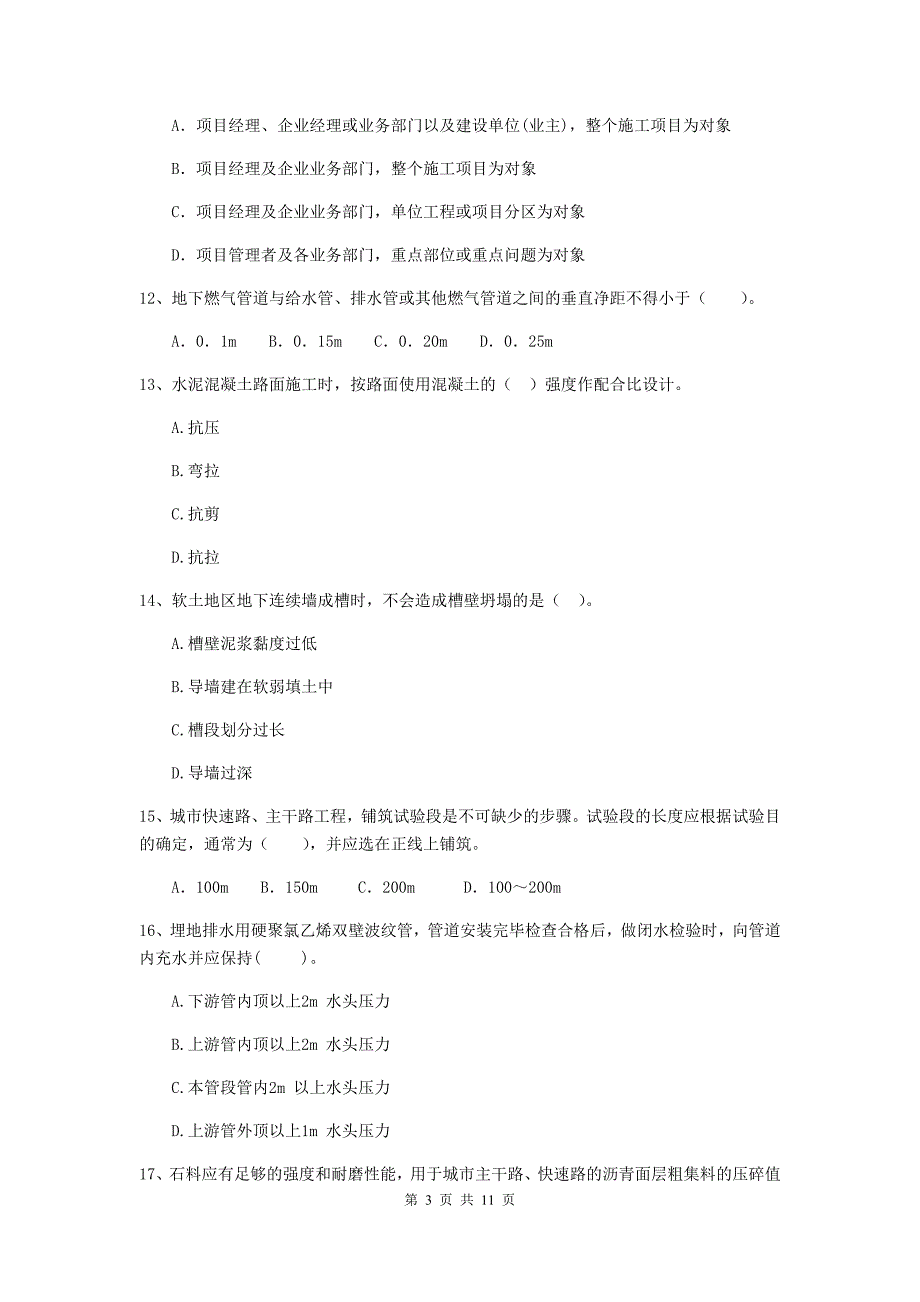 A. 项目经理、企业经理或业务部门以及建设单位(业主)，整个施工项目为对象

B. 项目经理及企业业务部门，整个施工项目为对象

C. 项目经理及企业业务部门，单位工程或项目分区为对象

D. 项目管理者及各业务部门，重点部位或重点问题为对象

12、地下燃气管道与给水管、排水管或其他燃气管道之间的垂直净距不得小于（　　）。

A. 0. 1m　B. 0. 15m　C. 0. 20m　D. 0. 25m

13、水泥混凝土路面施工时，按路面使用混凝土的（　）强度作配合比设计。

A.抗压

B.弯拉

C.抗剪

D.抗拉

14、软土地区地下连续墙成槽时，不会造成槽壁坍塌的是（　）。

A.槽壁泥浆黏度过低

B.导墙建在软弱填土中

C.槽段划分过长

D.导墙过深

15、城市快速路、主干路工程，铺筑试验段是不可缺少的步骤。试验段的长度应根据试验目的确定，通常为（　　），并应选在正线上铺筑。

A. 100m　B. 150m　C. 200m　D. 100～200m

16、埋地排水用硬聚氯乙烯双壁波纹管，管道安装完毕检查合格后，做闭水检验时，向管道内充水并应保持(　　)。

A.下游管内顶以上2m 水头压力

B.上游管内顶以上2m 水头压力

C.本管段管内2m 以上水头压力

D.上游管外顶以上1m 水头压力

17、石料应有足够的强度和耐磨性能，用于城市主干路、快速路的沥青面层粗集料的压碎值

第 3 页 共 11 页